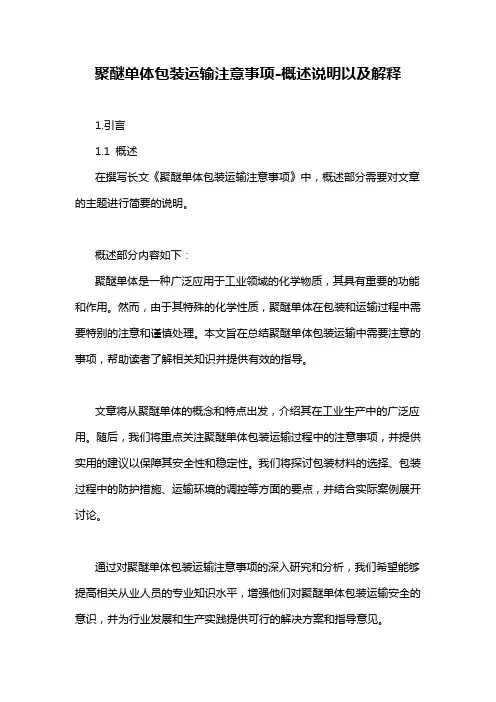 聚醚单体包装运输注意事项-概述说明以及解释

1.引言

1.1 概述

在撰写长文《聚醚单体包装运输注意事项》中，概述部分需要对文章的主题进行简要的说明。

概述部分内容如下：

聚醚单体是一种广泛应用于工业领域的化学物质，其具有重要的功能和作用。然而，由于其特殊的化学性质，聚醚单体在包装和运输过程中需要特别的注意和谨慎处理。本文旨在总结聚醚单体包装运输中需要注意的事项，帮助读者了解相关知识并提供有效的指导。

文章将从聚醚单体的概念和特点出发，介绍其在工业生产中的广泛应用。随后，我们将重点关注聚醚单体包装运输过程中的注意事项，并提供实用的建议以保障其安全性和稳定性。我们将探讨包装材料的选择、包装过程中的防护措施、运输环境的调控等方面的要点，并结合实际案例展开讨论。

通过对聚醚单体包装运输注意事项的深入研究和分析，我们希望能够提高相关从业人员的专业知识水平，增强他们对聚醚单体包装运输安全的意识，并为行业发展和生产实践提供可行的解决方案和指导意见。